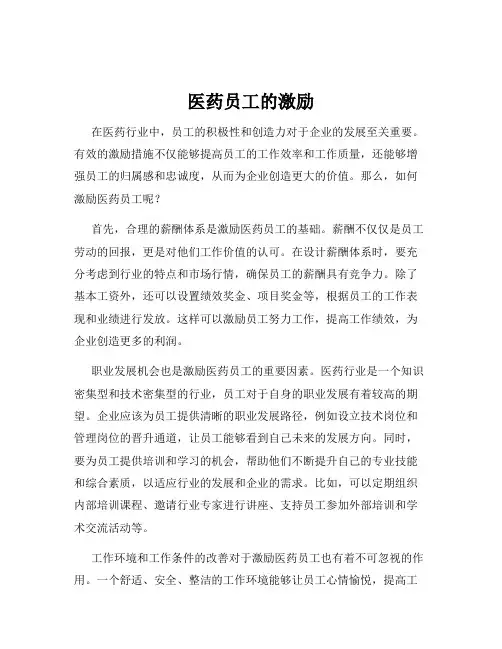 医药员工的激励

在医药行业中，员工的积极性和创造力对于企业的发展至关重要。有效的激励措施不仅能够提高员工的工作效率和工作质量，还能够增强员工的归属感和忠诚度，从而为企业创造更大的价值。那么，如何激励医药员工呢？

首先，合理的薪酬体系是激励医药员工的基础。薪酬不仅仅是员工劳动的回报，更是对他们工作价值的认可。在设计薪酬体系时，要充分考虑到行业的特点和市场行情，确保员工的薪酬具有竞争力。除了基本工资外，还可以设置绩效奖金、项目奖金等，根据员工的工作表现和业绩进行发放。这样可以激励员工努力工作，提高工作绩效，为企业创造更多的利润。

职业发展机会也是激励医药员工的重要因素。医药行业是一个知识密集型和技术密集型的行业，员工对于自身的职业发展有着较高的期望。企业应该为员工提供清晰的职业发展路径，例如设立技术岗位和管理岗位的晋升通道，让员工能够看到自己未来的发展方向。同时，要为员工提供培训和学习的机会，帮助他们不断提升自己的专业技能和综合素质，以适应行业的发展和企业的需求。比如，可以定期组织内部培训课程、邀请行业专家进行讲座、支持员工参加外部培训和学术交流活动等。

工作环境和工作条件的改善对于激励医药员工也有着不可忽视的作用。一个舒适、安全、整洁的工作环境能够让员工心情愉悦，提高工